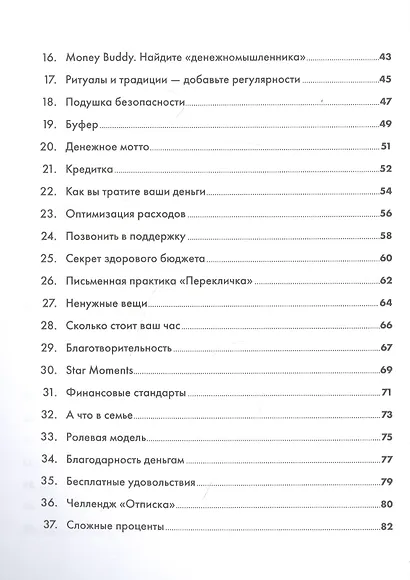 16. Money Buddy. Найдите «денежномышленника» 43
17. Ритуалы и традиции — добавьте регулярности 45
18. Подушка безопасности 47
19. Буфер 49
20. Денежное мотто 51
21. Кредитка 52
22. Как вы тратите ваши деньги 54
23. Оптимизация расходов 56
24. Позвонить в поддержку 58
25. Секрет здорового бюджета 60
26. Письменная практика «Перекличка» 62
27. Ненужные вещи 64
28. Сколько стоит ваш час 66
29. Благотворительность 67
30. Star Moments 69
31. Финансовые стандарты 71
32. А что в семье 73
33. Ролевая модель 75
34. Благодарность деньгам 77
35. Бесплатные удовольствия 79
36. Челлендж «Отписка» 80
37. Сложные проценты 82